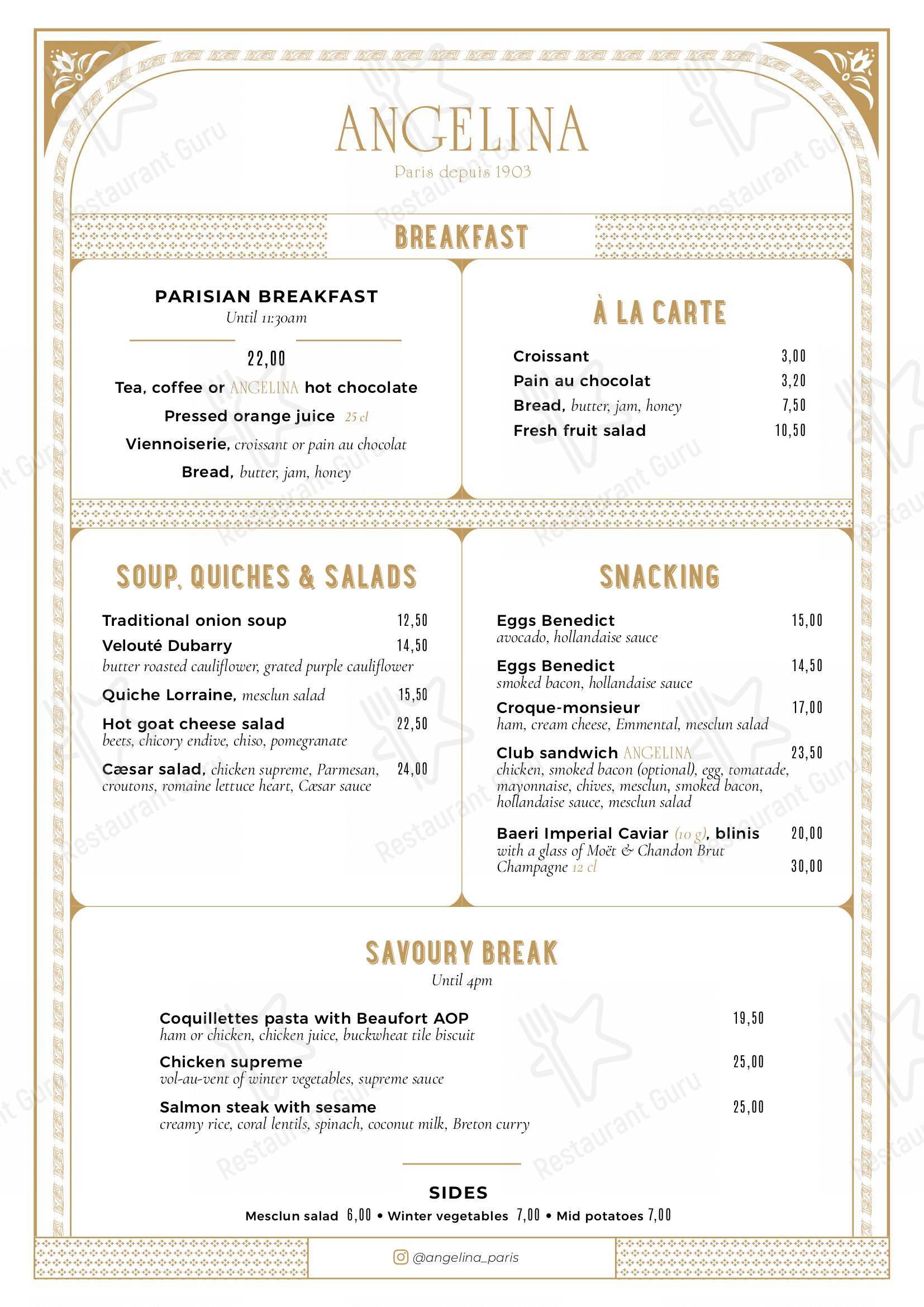 ANGELINA
Paris depuis 1903

BREAKFAST

PARISIAN BREAKFAST
Until 11:30am

22,00
Tea, coffee or ANGELINA hot chocolate
Pressed orange juice 25 cl
Viennoiserie, croissant or pain au chocolat
Bread, butter, jam, honey

À LA CARTE

Croissant 3,00
Pain au chocolat 3,20
Bread, butter, jam, honey 7,50
Fresh fruit salad 10,50

SOUP, QUICHES & SALADS

Traditional onion soup 12,50
Velouté Dubarry 14,50
butter roasted cauliflower, grated purple cauliflower
Quiche Lorraine, mesclun salad 15,50
Hot goat cheese salad 22,50
beets, chicory endive, chiso, pomegranate
Cæsar salad, chicken supreme, Parmesan, croutons, romaine lettuce heart, Cæsar sauce 24,00

SNACKING

Eggs Benedict 15,00
avocado, hollandaise sauce
Eggs Benedict 14,50
smoked bacon, hollandaise sauce
Croque-monsieur 17,00
ham, cream cheese, Emmental, mesclun salad
Club sandwich ANGELINA 23,50
chicken, smoked bacon (optional), egg, tomatade, mayonnaise, chives, mesclun, smoked bacon, hollandaise sauce, mesclun salad
Baeri Imperial Caviar (10 g), blinis 20,00
with a glass of Moët & Chandon Brut Champagne 12 cl 30,00

SAVOURY BREAK
Until 4pm

Coquillettes pasta with Beaufort AOP 19,50
ham or chicken, chicken juice, buckwheat tile biscuit
Chicken supreme 25,00
vol-au-vent of winter vegetables, supreme sauce
Salmon steak with sesame 25,00
creamy rice, coral lentils, spinach, coconut milk, Breton curry

SIDES
Mesclun salad 6,00 • Winter vegetables 7,00 • Mid potatoes 7,00

@angelina_paris

Restaurant Guru